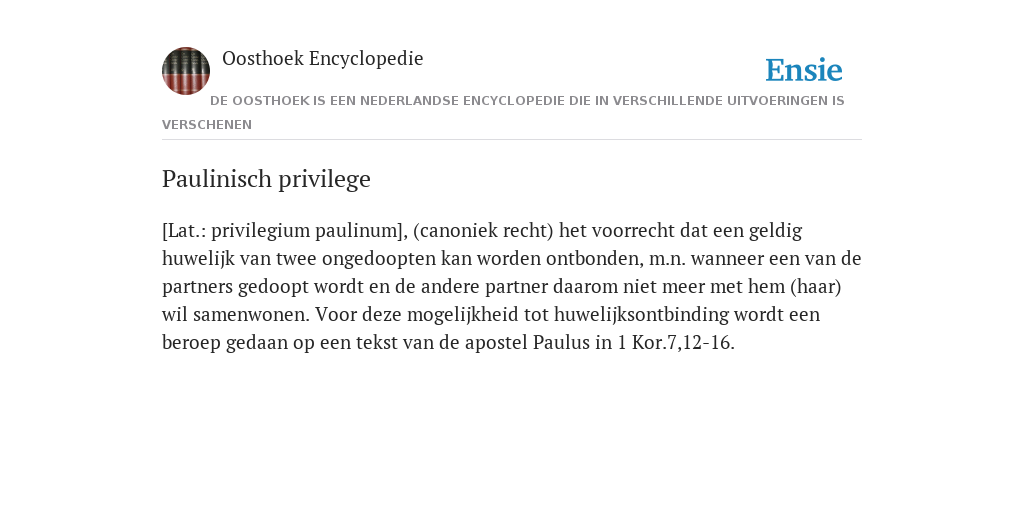 Oosthoek Encyclopedie

Ensie

DE OOSTHOEK IS EEN NEDERLANDSE ENCYCLOPEDIE DIE IN VERSCHILLENDE UITVOERINGEN IS VERSCHENEN

Paulinisch privilege

[Lat.: privilegium paulinum], (canoniek recht) het voorrecht dat een geldig huwelijk van twee ongedoopten kan worden ontbonden, m.n. wanneer een van de partners gedoopt wordt en de andere partner daarom niet meer met hem (haar) wil samenwonen. Voor deze mogelijkheid tot huwelijksontbinding wordt een beroep gedaan op een tekst van de apostel Paulus in 1 Kor.7,12-16.